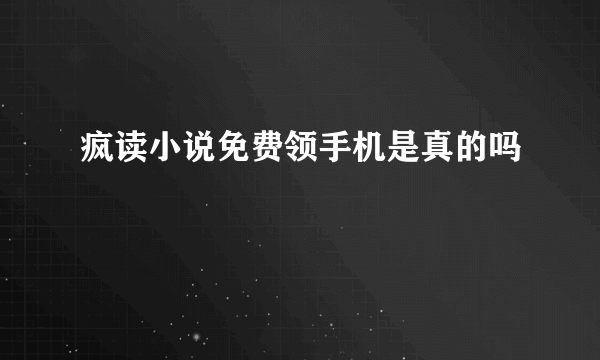 疯读小说免费领手机是真的吗